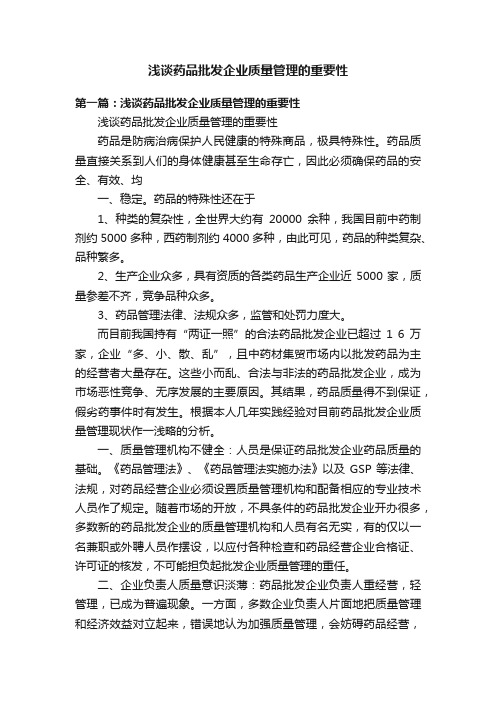 浅谈药品批发企业质量管理的重要性

第一篇：浅谈药品批发企业质量管理的重要性

浅谈药品批发企业质量管理的重要性

药品是防病治病保护人民健康的特殊商品，极具特殊性。药品质量直接关系到人们的身体健康甚至生命存亡，因此必须确保药品的安全、有效、均

一、稳定。药品的特殊性还在于

1、种类的复杂性，全世界大约有 20000 余种，我国目前中药制剂约 5000 多种，西药制剂约 4000 多种，由此可见，药品的种类复杂、品种繁多。

2、生产企业众多，具有资质的各类药品生产企业近 5000 家，质量参差不齐，竞争品种众多。

3、药品管理法律、法规众多，监管和处罚力度大。

而目前我国持有“两证一照”的合法药品批发企业已超过 1 6 万家，企业“多、小、散、乱”，且中药材集贸市场内以批发药品为主的经营者大量存在。这些小而乱、合法与非法的药品批发企业，成为市场恶性竞争、无序发展的主要原因。其结果，药品质量得不到保证，假劣药事件时有发生。根据本人几年实践经验对目前药品批发企业质量管理现状作一浅略的分析。

一、质量管理机构不健全：人员是保证药品批发企业药品质量的基础。《药品管理法》、《药品管理法实施办法》以及 GSP 等法律、法规，对药品经营企业必须设置质量管理机构和配备相应的专业技术人员作了规定。随着市场的开放，不具条件的药品批发企业开办很多，多数新的药品批发企业的质量管理机构和人员有名无实，有的仅以一名兼职或外聘人员作摆设，以应付各种检查和药品经营企业合格证、许可证的核发，不可能担负起批发企业质量管理的重任。

二、企业负责人质量意识淡薄：药品批发企业负责人重经营，轻管理，已成为普遍现象。一方面，多数企业负责人片面地把质量管理和经济效益对立起来，错误地认为加强质量管理，会妨碍药品经营，